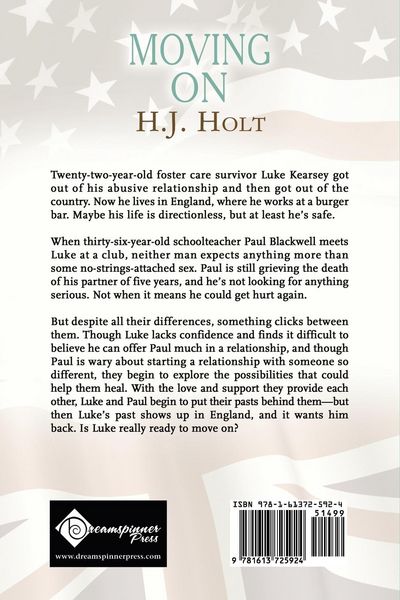 MOVING ON
H.J. HOLT

Twenty-two-year-old foster care survivor Luke Kearsey got out of his abusive relationship and then got out of the country. Now he lives in England, where he works at a burger bar. Maybe his life is directionless, but at least he's safe.

When thirty-six-year-old schoolteacher Paul Blackwell meets Luke at a club, neither man expects anything more than some no-strings-attached sex. Paul is still grieving the death of his partner of five years, and he's not looking for anything serious. Not when it means he could get hurt again.

But despite all their differences, something clicks between them. Though Luke lacks confidence and finds it difficult to believe he can offer Paul much in a relationship, and though Paul is wary about starting a relationship with someone so different, they begin to explore the possibilities that could help them heal. With the love and support they provide each other, Luke and Paul begin to put their pasts behind them—but then Luke's past shows up in England, and it wants him back. Is Luke really ready to move on?

Dreamspinner Press
www.dreamspinnerpress.com

ISBN 978-1-61372-592-4
51499
9 781613 725924